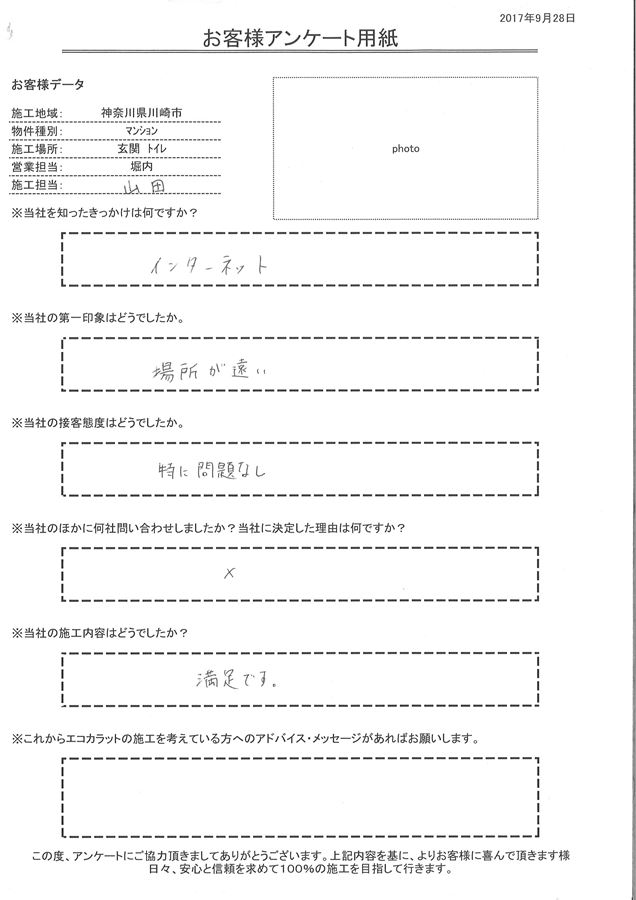 2017年9月28日

お客様アンケート用紙

お客様データ

| 施工地域: | 神奈川県川崎市 |
|---|---|
| 物件種別: | マンション |
| 施工場所: | 玄関 トイレ |
| 営業担当: | 堀内 |
| 施工担当: | 山田 |

photo

※当社を知ったきっかけは何ですか？

インターネット

※当社の第一印象はどうでしたか。

場所が遠い

※当社の接客態度はどうでしたか。

特に問題なし

※当社のほかに何社問い合わせしましたか？当社に決定した理由は何ですか？

×

※当社の施工内容はどうでしたか？

満足です。

※これからエコカラットの施工を考えている方へのアドバイス・メッセージがあればお願いします。

この度、アンケートにご協力頂きましてありがとうございます。上記内容を基に、よりお客様に喜んで頂きます様日々、安心と信頼を求めて100%の施工を目指して行きます。